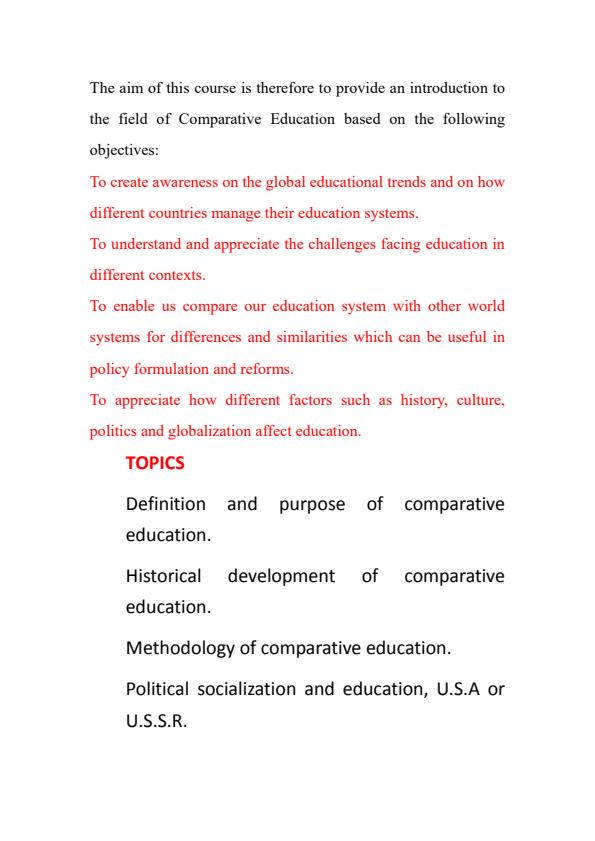 The aim of this course is therefore to provide an introduction to the field of Comparative Education based on the following objectives:

To create awareness on the global educational trends and on how different countries manage their education systems.

To understand and appreciate the challenges facing education in different contexts.

To enable us compare our education system with other world systems for differences and similarities which can be useful in policy formulation and reforms.

To appreciate how different factors such as history, culture, politics and globalization affect education.

TOPICS

Definition and purpose of comparative education.

Historical development of comparative education.

Methodology of comparative education.

Political socialization and education, U.S.A or U.S.S.R.